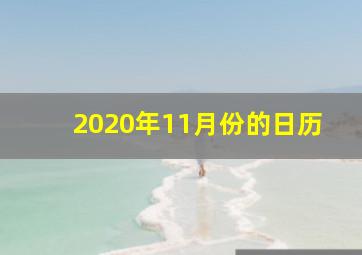 2020年11月份的日历